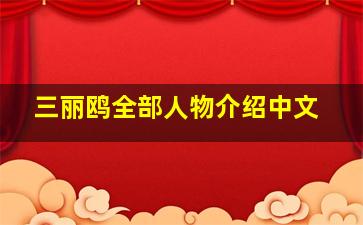 三丽鸥全部人物介绍中文